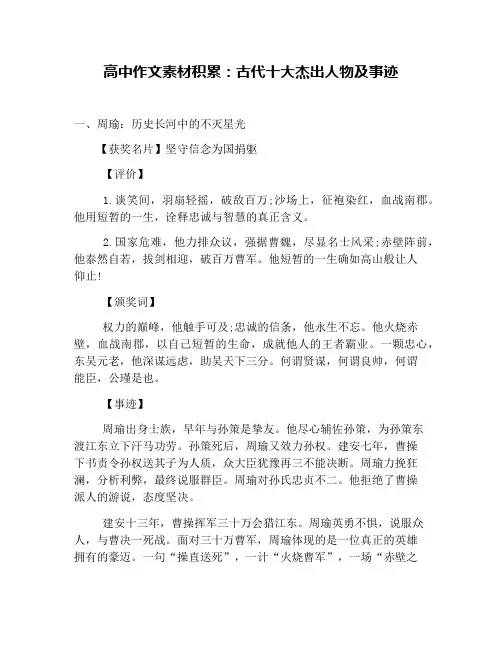 高中作文素材积累：古代十大杰出人物及事迹

一、周瑜：历史长河中的不灭星光

【获奖名片】坚守信念为国捐躯

【评价】

1.谈笑间，羽扇轻摇，破敌百万;沙场上，征袍染红，血战南郡。他用短暂的一生，诠释忠诚与智慧的真正含义。

2.国家危难，他力排众议，强据曹魏，尽显名士风采;赤壁阵前，他泰然自若，拔剑相迎，破百万曹军。他短暂的一生确如高山般让人仰止!

【颁奖词】

权力的巅峰，他触手可及;忠诚的信条，他永生不忘。他火烧赤壁，血战南郡，以自己短暂的生命，成就他人的王者霸业。一颗忠心，东吴元老，他深谋远虑，助吴天下三分。何谓贤谋，何谓良帅，何谓能臣，公瑾是也。

【事迹】

周瑜出身士族，早年与孙策是挚友。他尽心辅佐孙策，为孙策东渡江东立下汗马功劳。孙策死后，周瑜又效力孙权。建安七年，曹操下书责令孙权送其子为人质，众大臣犹豫再三不能决断。周瑜力挽狂澜，分析利弊，最终说服群臣。周瑜对孙氏忠贞不二。他拒绝了曹操派人的游说，态度坚决。

建安十三年，曹操挥军三十万会猎江东。周瑜英勇不惧，说服众人，与曹决一死战。面对三十万曹军，周瑜体现的是一位真正的英雄拥有的豪迈。一句“操直送死”，一计“火烧曹军”，一场“赤壁之